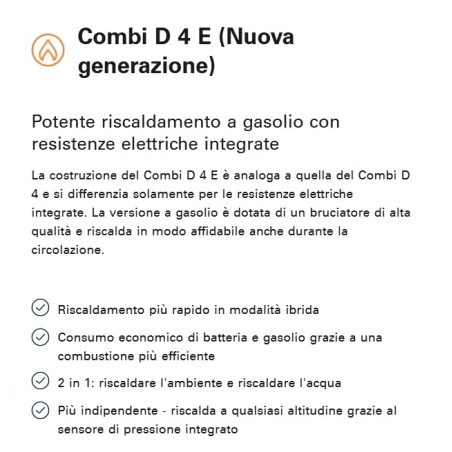 Combi D 4 E (Nuova generazione)

Potente riscaldamento a gasolio con resistenze elettriche integrate

La costruzione del Combi D 4 E è analoga a quella del Combi D 4 e si differenzia solamente per le resistenze elettriche integrate. La versione a gasolio è dotata di un bruciatore di alta qualità e riscalda in modo affidabile anche durante la circolazione.

Riscaldamento più rapido in modalità ibrida

Consumo economico di batteria e gasolio grazie a una combustione più efficiente

2 in 1: riscaldare l'ambiente e riscaldare l'acqua

Più indipendente - riscalda a qualsiasi altitudine grazie al sensore di pressione integrato